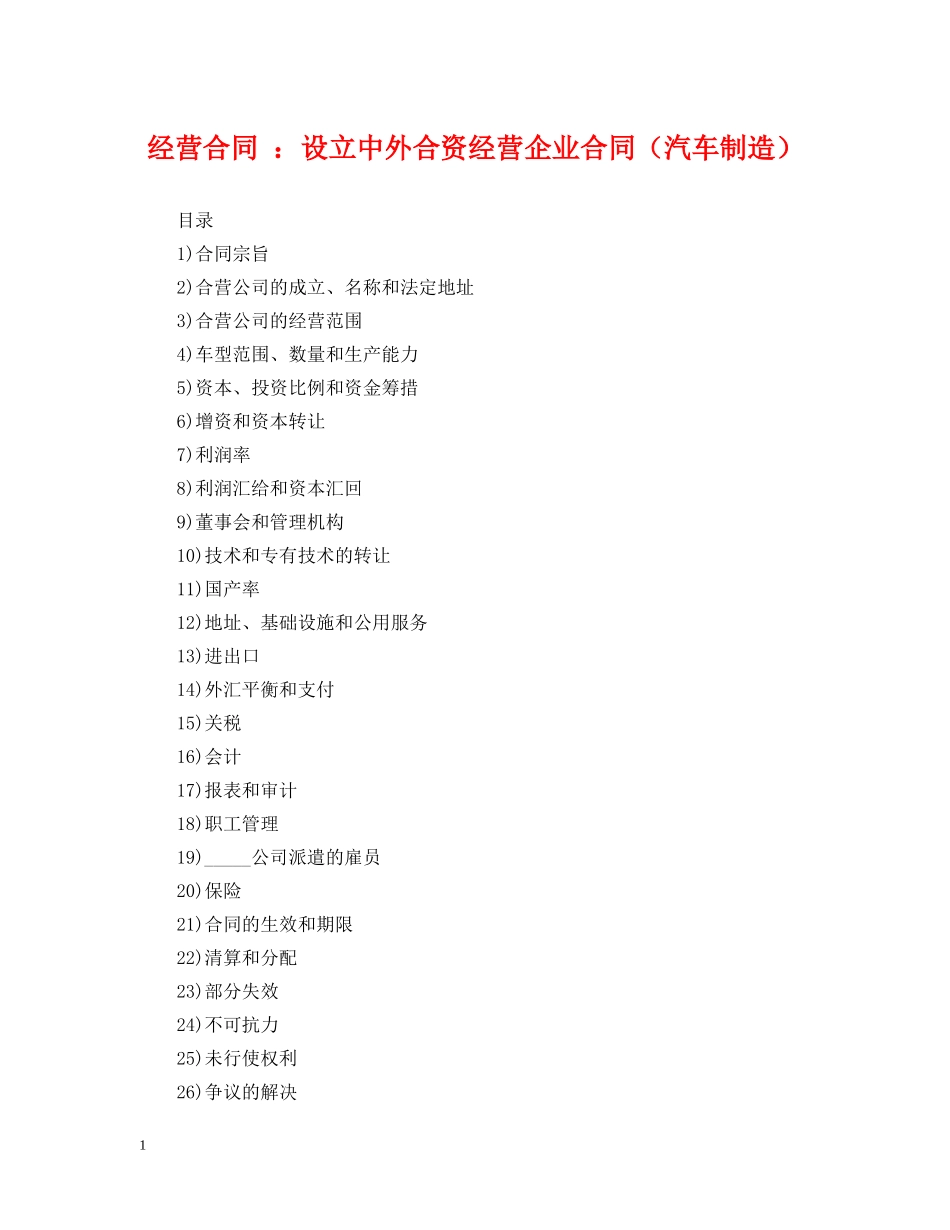 经营合同 ：设立中外合资经营企业合同（汽车制造）

目录

1)合同宗旨

2)合营公司的成立、名称和法定地址

3)合营公司的经营范围

4)车型范围、数量和生产能力

5)资本、投资比例和资金筹措

6)增资和资本转让

7)利润率

8)利润汇给和资本汇回

9)董事会和管理机构

10)技术和专有技术的转让

11)国产率

12)地址、基础设施和公用服务

13)进出口

14)外汇平衡和支付

15)关税

16)会计

17)报表和审计

18)职工管理

19)_____公司派遣的雇员

20)保险

21)合同的生效和期限

22)清算和分配

23)部分失效

24)不可抗力

25)未行使权利

26)争议的解决

1